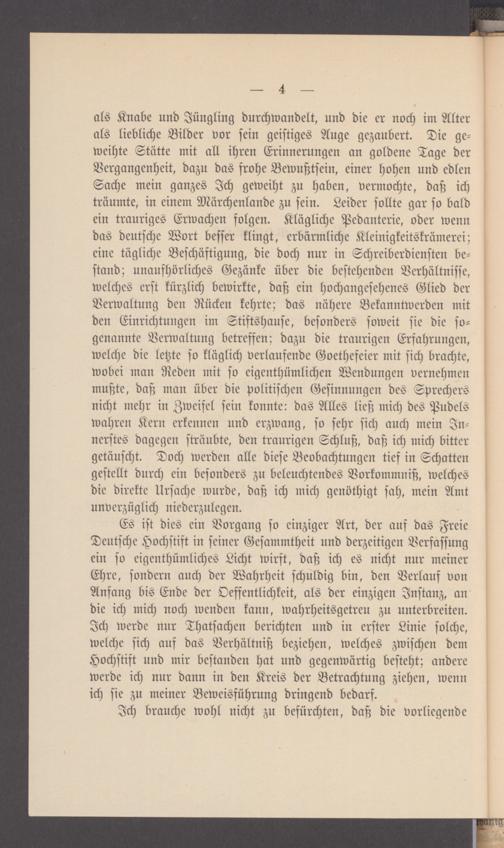 — 4 —

als Knabe und Jüngling durchwandelt, und die er noch im Alter als liebliche Bilder vor sein geistiges Auge gezaubert. Die geweihte Stätte mit all ihren Erinnerungen an goldene Tage der Vergangenheit, dazu das frohe Bewußtsein, einer hohen und edlen Sache mein ganzes Ich geweiht zu haben, vermochte, daß ich träumte, in einem Märchenlande zu sein. Leider sollte gar so bald ein trauriges Erwachen folgen. Klägliche Pedanterie, oder wenn das deutsche Wort besser klingt, erbärmliche Kleinigkeitskrämerei; eine tägliche Beschäftigung, die doch nur in Schreiberdiensten bestand; unaufhörliches Gezänke über die bestehenden Verhältnisse, welches erst kürzlich bewirkte, daß ein hochangesehenes Glied der Verwaltung den Rücken kehrte; das nähere Bekanntwerden mit den Einrichtungen im Stiftshause, besonders soweit sie die sogenannte Verwaltung betreffen; dazu die traurigen Erfahrungen, welche die letzte so kläglich verlaufende Goethefeier mit sich brachte, wobei man Reden mit so eigenthümlichen Wendungen vernehmen mußte, daß man über die politischen Gesinnungen des Sprechers nicht mehr in Zweifel sein konnte: das Alles ließ mich des Pudels wahren Kern erkennen und erzwang, so sehr sich auch mein Innerstes dagegen sträubte, den traurigen Schluß, daß ich mich bitter getäuscht. Doch werden alle diese Beobachtungen tief in Schatten gestellt durch ein besonders zu beleuchtendes Vorkommniß, welches die direkte Ursache wurde, daß ich mich genöthigt sah, mein Amt unverzüglich niederzulegen.

Es ist dies ein Vorgang so einziger Art, der auf das Freie Deutsche Hochstift in seiner Gesammtheit und derzeitigen Verfassung ein so eigenthümliches Licht wirft, daß ich es nicht nur meiner Ehre, sondern auch der Wahrheit schuldig bin, den Verlauf von Anfang bis Ende der Oeffentlichkeit, als der einzigen Instanz, an die ich mich noch wenden kann, wahrheitsgetreu zu unterbreiten. Ich werde nur Thatsachen berichten und in erster Linie solche, welche sich auf das Verhältniß beziehen, welches zwischen dem Hochstift und mir bestanden hat und gegenwärtig besteht; andere werde ich nur dann in den Kreis der Betrachtung ziehen, wenn ich sie zu meiner Beweisführung dringend bedarf.

Ich brauche wohl nicht zu befürchten, daß die vorliegende